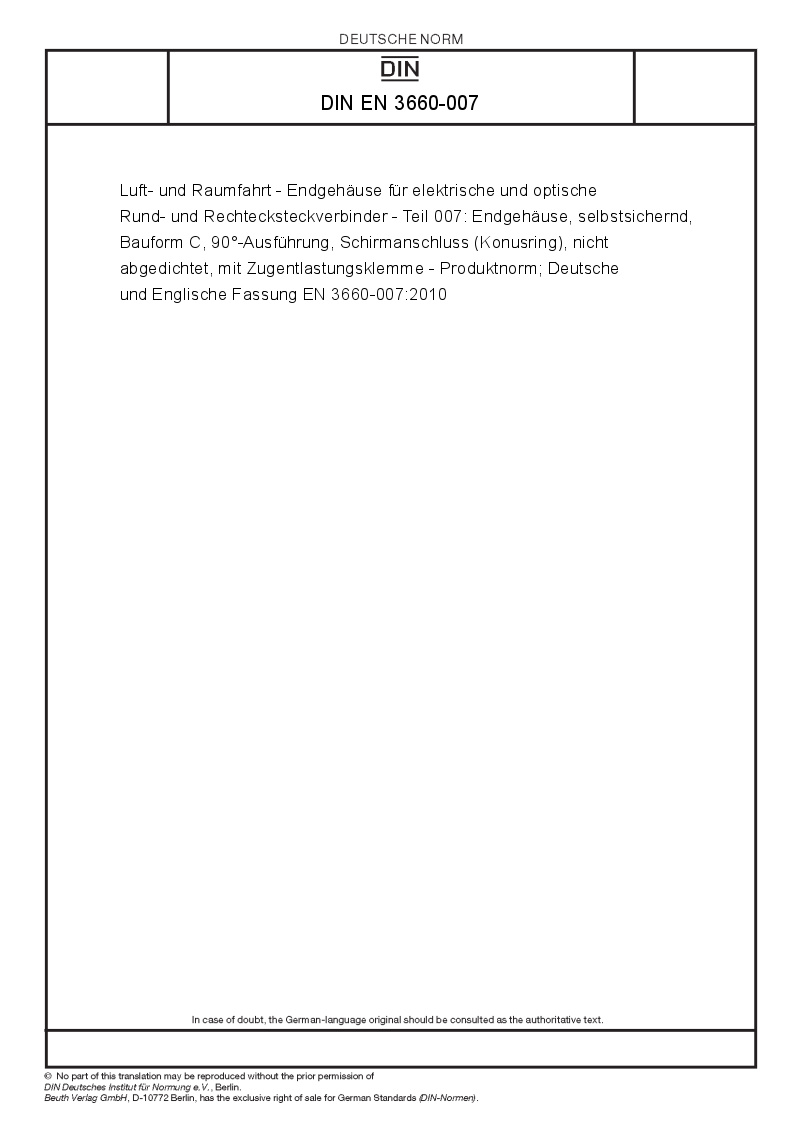 DEUTSCHE NORM

DIN

DIN EN 3660-007

Luft- und Raumfahrt - Endgehäuse für elektrische und optische Rund- und Rechtecksteckverbinder - Teil 007: Endgehäuse, selbstsichernd, Bauform C, 90°-Ausführung, Schirmanschluss (Konusring), nicht abgedichtet, mit Zugentlastungsklemme - Produktnorm; Deutsche und Englische Fassung EN 3660-007:2010

In case of doubt, the German-language original should be consulted as the authoritative text.

© No part of this translation may be reproduced without the prior permission of DIN Deutsches Institut für Normung e.V., Berlin.
Beuth Verlag GmbH, D-10772 Berlin, has the exclusive right of sale for German Standards (DIN-Normen).